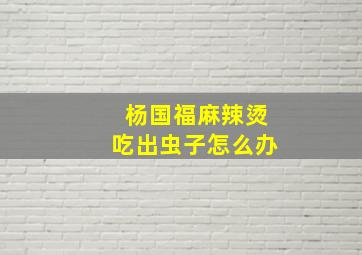 杨国福麻辣烫
吃出虫子怎么办